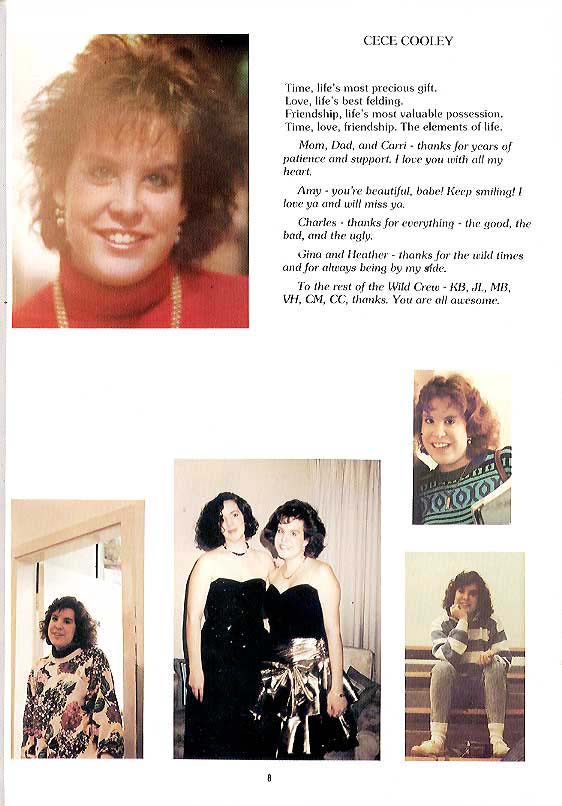 CECE COOLEY

Time, life's most precious gift.
Love, life's best felding.
Friendship, life's most valuable possession.
Time, love, friendship. The elements of life.

Mom, Dad, and Carri - thanks for years of patience and support. I love you with all my heart.

Amy - you're beautiful, babe! Keep smiling! I love ya and will miss ya.

Charles - thanks for everything - the good, the bad, and the ugly.

Gina and Heather - thanks for the wild times and for always being by my side.

To the rest of the Wild Crew - KB, JL, MB, VH, CM, CC, thanks. You are all awesome.

8